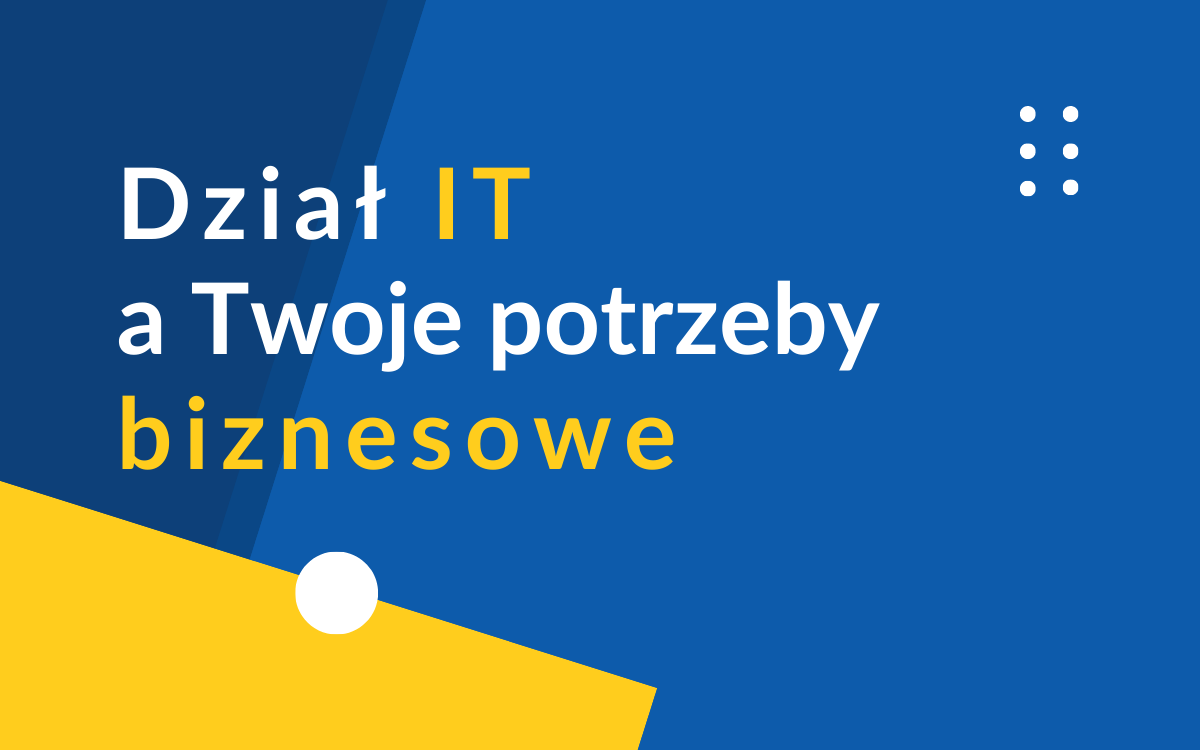 Dział IT
a Twoje potrzeby
biznesowe